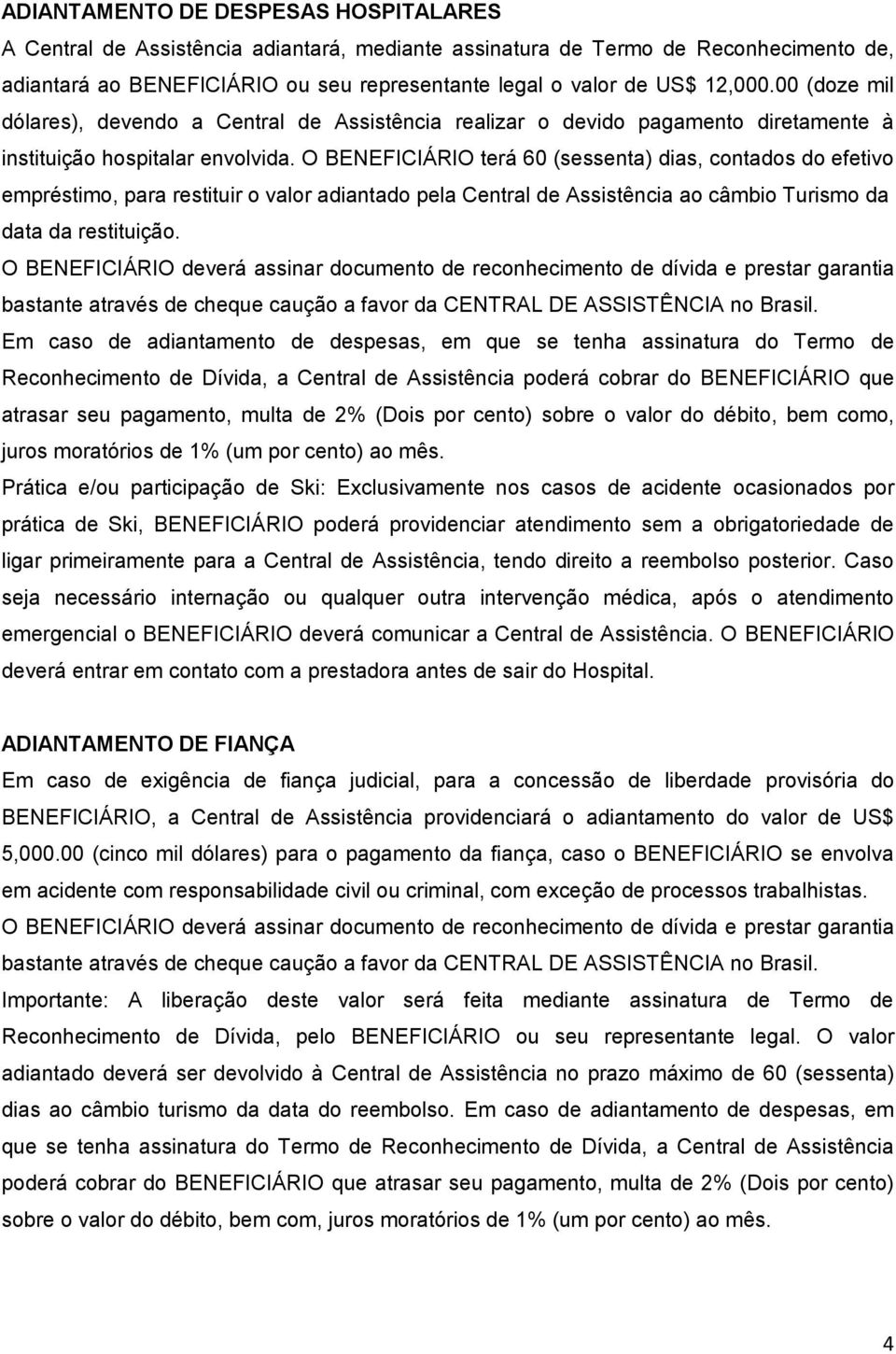 ADIANTAMENTO DE DESPESAS HOSPITALARES
A Central de Assistência adiantará, mediante assinatura de Termo de Reconhecimento de, adiantará ao BENEFICIÁRIO ou seu representante legal o valor de US$ 12,000.00 (doze mil dólares), devendo a Central de Assistência realizar o devido pagamento diretamente à instituição hospitalar envolvida. O BENEFICIÁRIO terá 60 (sessenta) dias, contados do efetivo empréstimo, para restituir o valor adiantado pela Central de Assistência ao câmbio Turismo da data da restituição.
O BENEFICIÁRIO deverá assinar documento de reconhecimento de dívida e prestar garantia bastante através de cheque caução a favor da CENTRAL DE ASSISTÊNCIA no Brasil.
Em caso de adiantamento de despesas, em que se tenha assinatura do Termo de Reconhecimento de Dívida, a Central de Assistência poderá cobrar do BENEFICIÁRIO que atrasar seu pagamento, multa de 2% (Dois por cento) sobre o valor do débito, bem como, juros moratórios de 1% (um por cento) ao mês.
Prática e/ou participação de Ski: Exclusivamente nos casos de acidente ocasionados por prática de Ski, BENEFICIÁRIO poderá providenciar atendimento sem a obrigatoriedade de ligar primeiramente para a Central de Assistência, tendo direito a reembolso posterior. Caso seja necessário internação ou qualquer outra intervenção médica, após o atendimento emergencial o BENEFICIÁRIO deverá comunicar a Central de Assistência. O BENEFICIÁRIO deverá entrar em contato com a prestadora antes de sair do Hospital.

ADIANTAMENTO DE FIANÇA
Em caso de exigência de fiança judicial, para a concessão de liberdade provisória do BENEFICIÁRIO, a Central de Assistência providenciará o adiantamento do valor de US$ 5,000.00 (cinco mil dólares) para o pagamento da fiança, caso o BENEFICIÁRIO se envolva em acidente com responsabilidade civil ou criminal, com exceção de processos trabalhistas.
O BENEFICIÁRIO deverá assinar documento de reconhecimento de dívida e prestar garantia bastante através de cheque caução a favor da CENTRAL DE ASSISTÊNCIA no Brasil.
Importante: A liberação deste valor será feita mediante assinatura de Termo de Reconhecimento de Dívida, pelo BENEFICIÁRIO ou seu representante legal. O valor adiantado deverá ser devolvido à Central de Assistência no prazo máximo de 60 (sessenta) dias ao câmbio turismo da data do reembolso. Em caso de adiantamento de despesas, em que se tenha assinatura do Termo de Reconhecimento de Dívida, a Central de Assistência poderá cobrar do BENEFICIÁRIO que atrasar seu pagamento, multa de 2% (Dois por cento) sobre o valor do débito, bem com, juros moratórios de 1% (um por cento) ao mês.

4